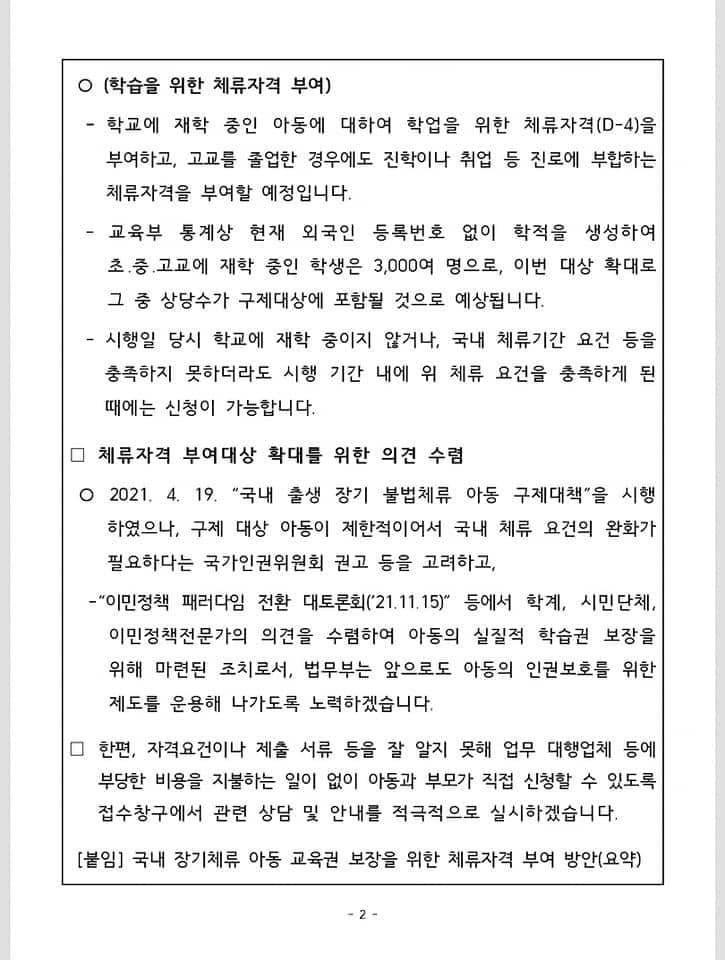 ○ (학습을 위한 체류자격 부여)

- 학교에 재학 중인 아동에 대하여 학업을 위한 체류자격(D-4)을 부여하고, 고교를 졸업한 경우에도 진학이나 취업 등 진로에 부합하는 체류자격을 부여할 예정입니다.

- 교육부 통계상 현재 외국인 등록번호 없이 학적을 생성하여 초.중.고교에 재학 중인 학생은 3,000여 명으로, 이번 대상 확대로 그 중 상당수가 구제대상에 포함될 것으로 예상됩니다.

- 시행일 당시 학교에 재학 중이지 않거나, 국내 체류기간 요건 등을 충족하지 못하더라도 시행 기간 내에 위 체류 요건을 충족하게 된 때에는 신청이 가능합니다.

□ 체류자격 부여대상 확대를 위한 의견 수렴

○ 2021. 4. 19. "국내 출생 장기 불법체류 아동 구제대책"을 시행하였으나, 구제 대상 아동이 제한적이어서 국내 체류 요건의 완화가 필요하다는 국가인권위원회 권고 등을 고려하고,

-"이민정책 패러다임 전환 대토론회('21.11.15)" 등에서 학계, 시민단체, 이민정책전문가의 의견을 수렴하여 아동의 실질적 학습권 보장을 위해 마련된 조치로서, 법무부는 앞으로도 아동의 인권보호를 위한 제도를 운용해 나가도록 노력하겠습니다.

□ 한편, 자격요건이나 제출 서류 등을 잘 알지 못해 업무 대행업체 등에 부당한 비용을 지불하는 일이 없이 아동과 부모가 직접 신청할 수 있도록 접수창구에서 관련 상담 및 안내를 적극적으로 실시하겠습니다.

[붙임] 국내 장기체류 아동 교육권 보장을 위한 체류자격 부여 방안(요약)

- 2 -